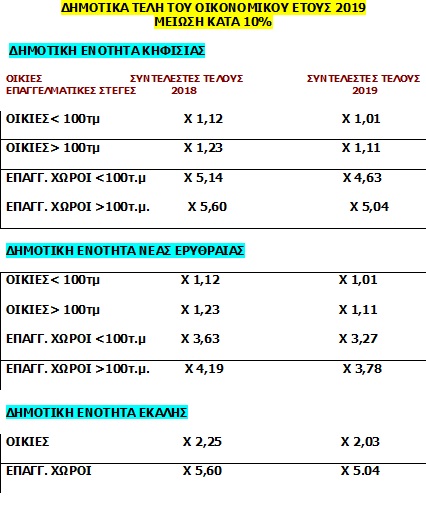 ΔΗΜΟΤΙΚΑ ΤΕΛΗ ΤΟΥ ΟΙΚΟΝΟΜΙΚΟΥ ΕΤΟΥΣ 2019
ΜΕΙΩΣΗ ΚΑΤΑ 10%

ΔΗΜΟΤΙΚΗ ΕΝΟΤΗΤΑ ΚΗΦΙΣΙΑΣ

| ΟΙΚΙΕΣ ΕΠΑΓΓΕΛΜΑΤΙΚΕΣ ΣΤΕΓΕΣ | ΣΥΝΤΕΛΕΣΤΕΣ ΤΕΛΟΥΣ 2018 | ΣΥΝΤΕΛΕΣΤΕΣ ΤΕΛΟΥΣ 2019 |
|---|---|---|
| ΟΙΚΙΕΣ< 100τμ | Χ 1,12 | Χ 1,01 |
| ΟΙΚΙΕΣ> 100τμ | Χ 1,23 | Χ 1,11 |
| ΕΠΑΓΓ. ΧΩΡΟΙ <100τ.μ | Χ 5,14 | Χ 4,63 |
| ΕΠΑΓΓ. ΧΩΡΟΙ >100τ.μ. | Χ 5,60 | Χ 5,04 |

ΔΗΜΟΤΙΚΗ ΕΝΟΤΗΤΑ ΝΕΑΣ ΕΡΥΘΡΑΙΑΣ

| | | |
|---|---|---|
| ΟΙΚΙΕΣ< 100τμ | Χ 1,12 | Χ 1,01 |
| ΟΙΚΙΕΣ> 100τμ | Χ 1,23 | Χ 1,11 |
| ΕΠΑΓΓ. ΧΩΡΟΙ <100τ.μ | Χ 3,63 | Χ 3,27 |
| ΕΠΑΓΓ. ΧΩΡΟΙ >100τ.μ. | Χ 4,19 | Χ 3,78 |

ΔΗΜΟΤΙΚΗ ΕΝΟΤΗΤΑ ΕΚΑΛΗΣ

| | | |
|---|---|---|
| ΟΙΚΙΕΣ | Χ 2,25 | Χ 2,03 |
| ΕΠΑΓΓ. ΧΩΡΟΙ | Χ 5,60 | Χ 5.04 |